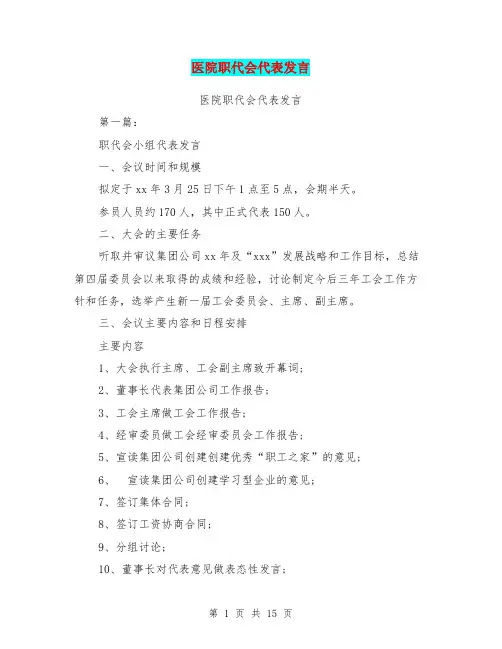 医院职代会代表发言

医院职代会代表发言

第一篇：

职代会小组代表发言

一、会议时间和规模

拟定于 xx 年 3 月 25 日下午 1 点至 5 点，会期半天。

参员人员约 170 人，其中正式代表 150 人。

二、大会的主要任务

听取并审议集团公司 xx 年及“xxx”发展战略和工作目标，总结第四届委员会以来取得的成绩和经验，讨论制定今后三年工会工作方针和任务，选举产生新一届工会委员会、主席、副主席。

三、会议主要内容和日程安排

主要内容

1、大会执行主席、工会副主席致开幕词；

2、董事长代表集团公司工作报告；

3、工会主席做工会工作报告；

4、经审委员做工会经审委员会工作报告；

5、宣读集团公司创建创建优秀“职工之家”的意见；

6、 宣读集团公司创建学习型企业的意见；

7、签订集体合同；

8、签订工资协商合同；

9、分组讨论；

10、董事长对代表意见做表态性发言；

第 1 页 共 15 页